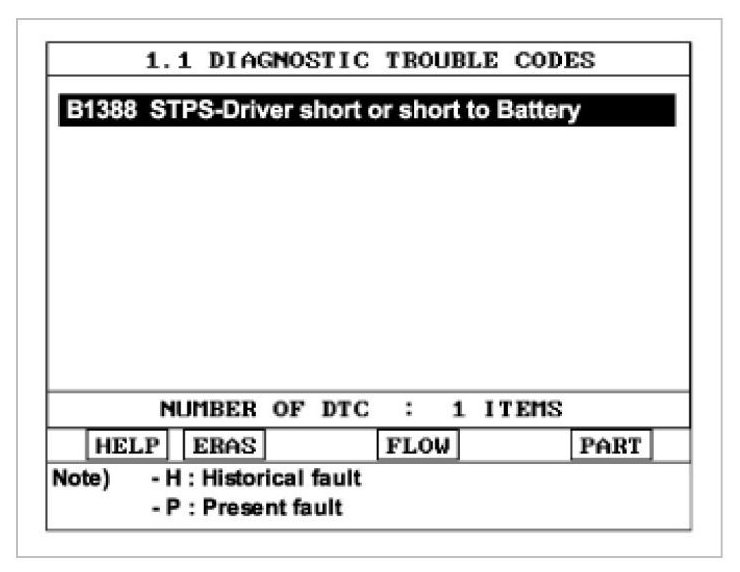 1.1 DIAGNOSTIC TROUBLE CODES

B1388 STPS-Driver short or short to Battery

NUMBER OF DTC : 1 ITEMS

HELP ERAS FLOW PART

Note) - H : Historical fault
- P : Present fault